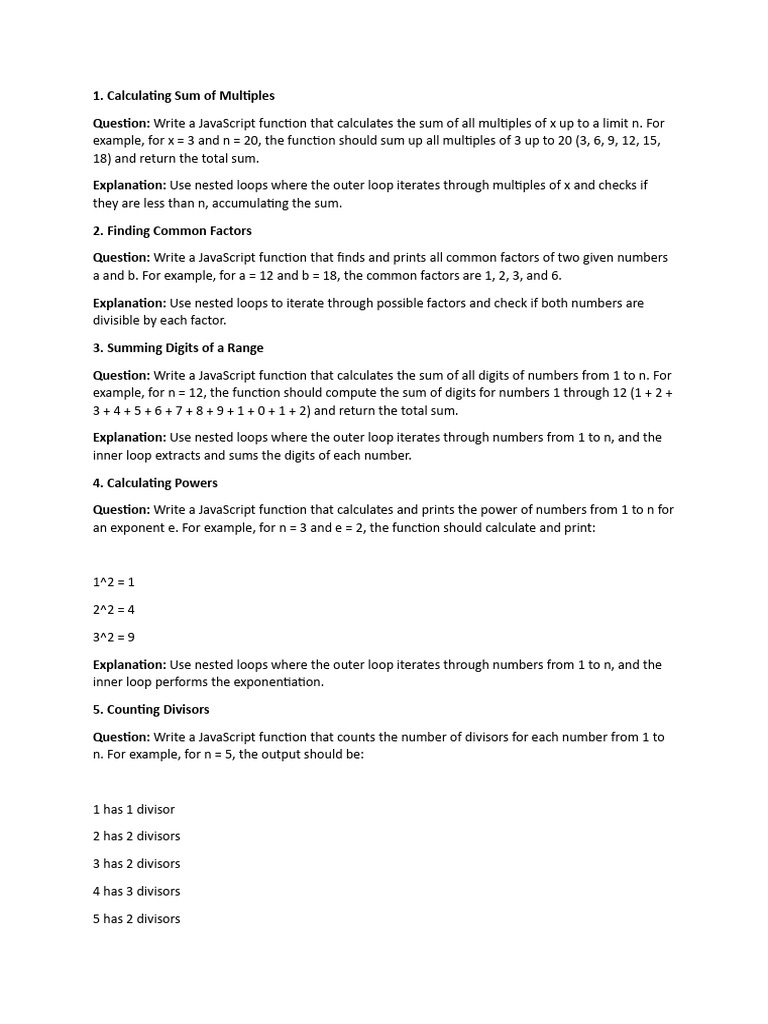 1. Calculating Sum of Multiples

Question: Write a JavaScript function that calculates the sum of all multiples of x up to a limit n. For example, for x = 3 and n = 20, the function should sum up all multiples of 3 up to 20 (3, 6, 9, 12, 15, 18) and return the total sum.

Explanation: Use nested loops where the outer loop iterates through multiples of x and checks if they are less than n, accumulating the sum.

2. Finding Common Factors

Question: Write a JavaScript function that finds and prints all common factors of two given numbers a and b. For example, for a = 12 and b = 18, the common factors are 1, 2, 3, and 6.

Explanation: Use nested loops to iterate through possible factors and check if both numbers are divisible by each factor.

3. Summing Digits of a Range

Question: Write a JavaScript function that calculates the sum of all digits of numbers from 1 to n. For example, for n = 12, the function should compute the sum of digits for numbers 1 through 12 (1 + 2 + 3 + 4 + 5 + 6 + 7 + 8 + 9 + 1 + 0 + 1 + 2) and return the total sum.

Explanation: Use nested loops where the outer loop iterates through numbers from 1 to n, and the inner loop extracts and sums the digits of each number.

4. Calculating Powers

Question: Write a JavaScript function that calculates and prints the power of numbers from 1 to n for an exponent e. For example, for n = 3 and e = 2, the function should calculate and print:

1^2 = 1

2^2 = 4

3^2 = 9

Explanation: Use nested loops where the outer loop iterates through numbers from 1 to n, and the inner loop performs the exponentiation.

5. Counting Divisors

Question: Write a JavaScript function that counts the number of divisors for each number from 1 to n. For example, for n = 5, the output should be:

1 has 1 divisor

2 has 2 divisors

3 has 2 divisors

4 has 3 divisors

5 has 2 divisors